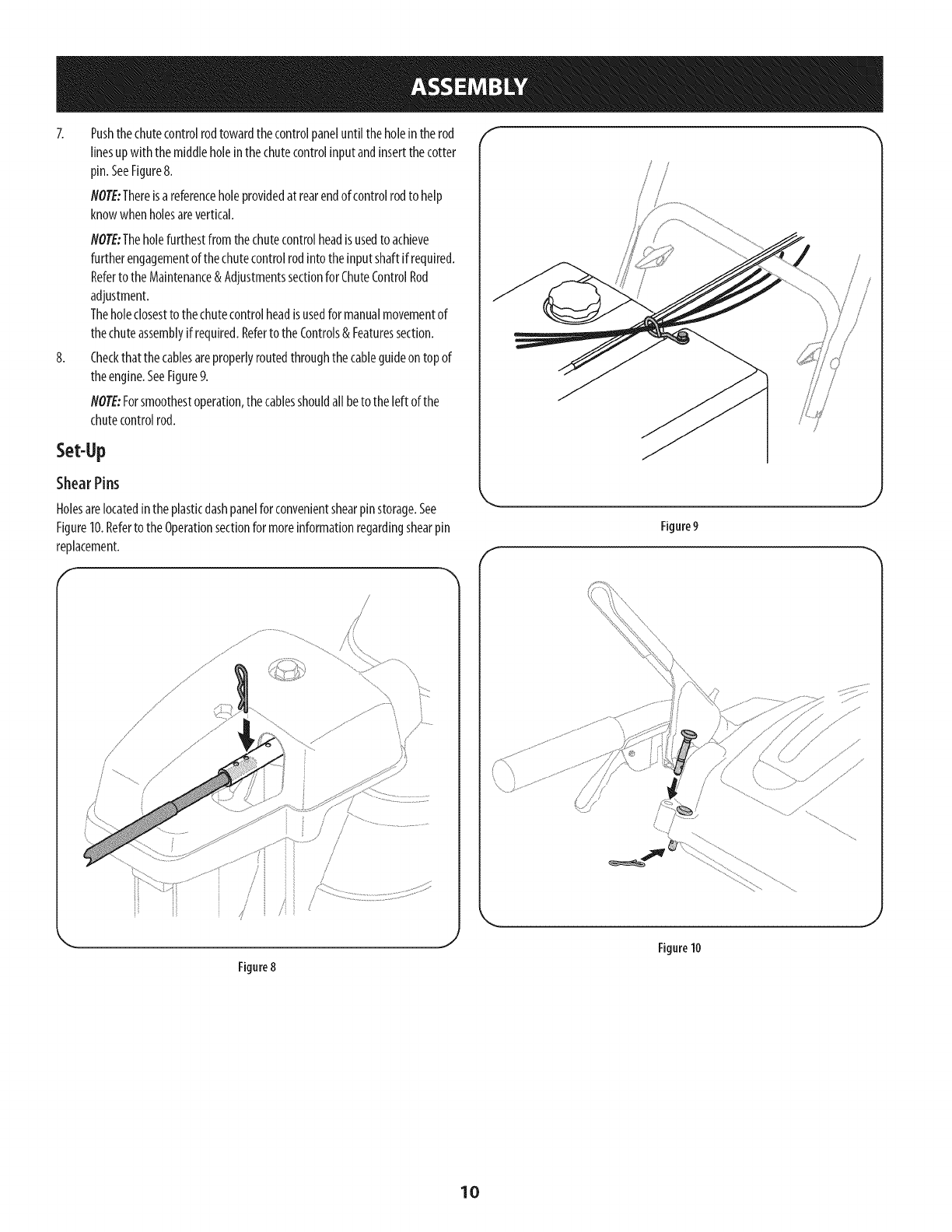 ASSEMBLY

7. Push the chute control rod toward the control panel until the hole in the rod lines up with the middle hole in the chute control input and insert the cotter pin. See Figure 8.

NOTE: There is a reference hole provided at rear end of control rod to help know when holes are vertical.

NOTE: The hole furthest from the chute control head is used to achieve further engagement of the chute control rod into the input shaft if required. Refer to the Maintenance & Adjustments section for Chute Control Rod adjustment.
The hole closest to the chute control head is used for manual movement of the chute assembly if required. Refer to the Controls & Features section.

8. Check that the cables are properly routed through the cable guide on top of the engine. See Figure 9.

NOTE: For smoothest operation, the cables should all be to the left of the chute control rod.

Set-Up

Shear Pins

Holes are located in the plastic dash panel for convenient shear pin storage. See Figure 10. Refer to the Operation section for more information regarding shear pin replacement.

Figure 8

Figure 9

Figure 10

10